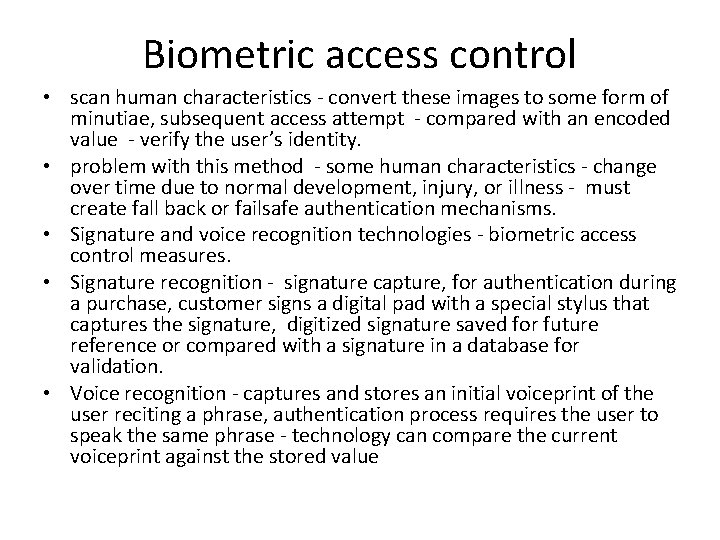 Biometric access control

• scan human characteristics - convert these images to some form of minutiae, subsequent access attempt - compared with an encoded value - verify the user's identity.
• problem with this method - some human characteristics - change over time due to normal development, injury, or illness - must create fall back or failsafe authentication mechanisms.
• Signature and voice recognition technologies - biometric access control measures.
• Signature recognition - signature capture, for authentication during a purchase, customer signs a digital pad with a special stylus that captures the signature, digitized signature saved for future reference or compared with a signature in a database for validation.
• Voice recognition - captures and stores an initial voiceprint of the user reciting a phrase, authentication process requires the user to speak the same phrase - technology can compare the current voiceprint against the stored value